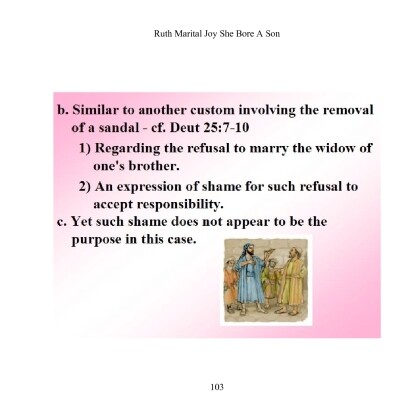 Ruth Marital Joy She Bore A Son

b. Similar to another custom involving the removal of a sandal - cf. Deut 25:7-10

1) Regarding the refusal to marry the widow of one's brother.

2) An expression of shame for such refusal to accept responsibility.

c. Yet such shame does not appear to be the purpose in this case.

103